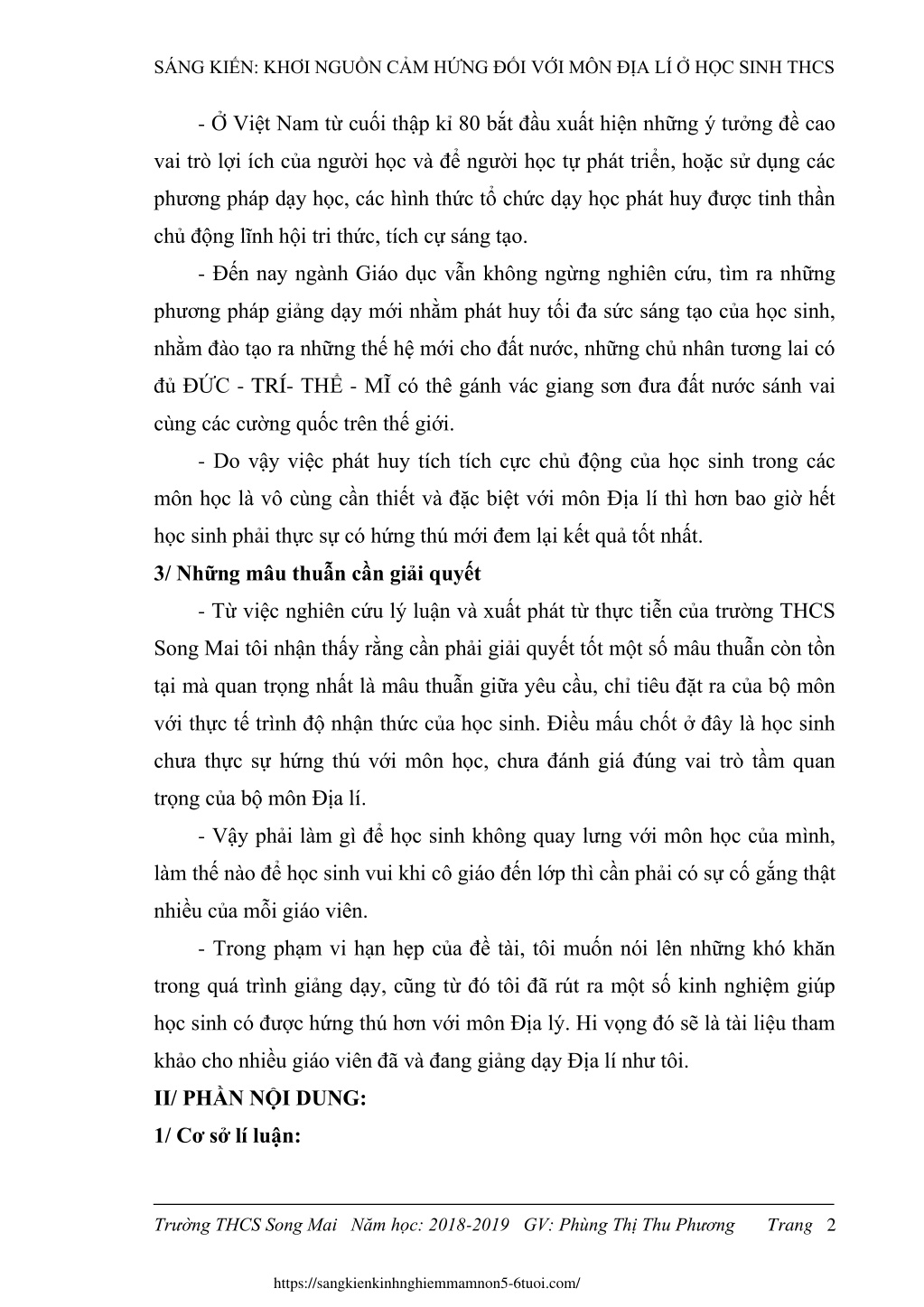 SÁNG KIẾN: KHƠI NGUỒN CẢM HỨNG ĐỐI VỚI MÔN ĐỊA LÍ Ở HỌC SINH THCS

- Ở Việt Nam từ cuối thập kỉ 80 bắt đầu xuất hiện những ý tưởng đề cao vai trò lợi ích của người học và để người học tự phát triển, hoặc sử dụng các phương pháp dạy học, các hình thức tổ chức dạy học phát huy được tinh thần chủ động lĩnh hội tri thức, tích cự sáng tạo.

- Đến nay ngành Giáo dục vẫn không ngừng nghiên cứu, tìm ra những phương pháp giảng dạy mới nhằm phát huy tối đa sức sáng tạo của học sinh, nhằm đào tạo ra những thế hệ mới cho đất nước, những chủ nhân tương lai có đủ ĐỨC - TRÍ- THỂ - MĨ có thê gánh vác giang sơn đưa đất nước sánh vai cùng các cường quốc trên thế giới.

- Do vậy việc phát huy tích tích cực chủ động của học sinh trong các môn học là vô cùng cần thiết và đặc biệt với môn Địa lí thì hơn bao giờ hết học sinh phải thực sự có hứng thú mới đem lại kết quả tốt nhất.

3/ Những mâu thuẫn cần giải quyết

- Từ việc nghiên cứu lý luận và xuất phát từ thực tiễn của trường THCS Song Mai tôi nhận thấy rằng cần phải giải quyết tốt một số mâu thuẫn còn tồn tại mà quan trọng nhất là mâu thuẫn giữa yêu cầu, chỉ tiêu đặt ra của bộ môn với thực tế trình độ nhận thức của học sinh. Điều mấu chốt ở đây là học sinh chưa thực sự hứng thú với môn học, chưa đánh giá đúng vai trò tầm quan trọng của bộ môn Địa lí.

- Vậy phải làm gì để học sinh không quay lưng với môn học của mình, làm thế nào để học sinh vui khi cô giáo đến lớp thì cần phải có sự cố gắng thật nhiều của mỗi giáo viên.

- Trong phạm vi hạn hẹp của đề tài, tôi muốn nói lên những khó khăn trong quá trình giảng dạy, cũng từ đó tôi đã rút ra một số kinh nghiệm giúp học sinh có được hứng thú hơn với môn Địa lý. Hi vọng đó sẽ là tài liệu tham khảo cho nhiều giáo viên đã và đang giảng dạy Địa lí như tôi.

II/ PHẦN NỘI DUNG:

1/ Cơ sở lí luận:

Trường THCS Song Mai Năm học: 2018-2019 GV: Phùng Thị Thu Phương Trang 2

https://sangkienkinhnghiemmamnon5-6tuoi.com/